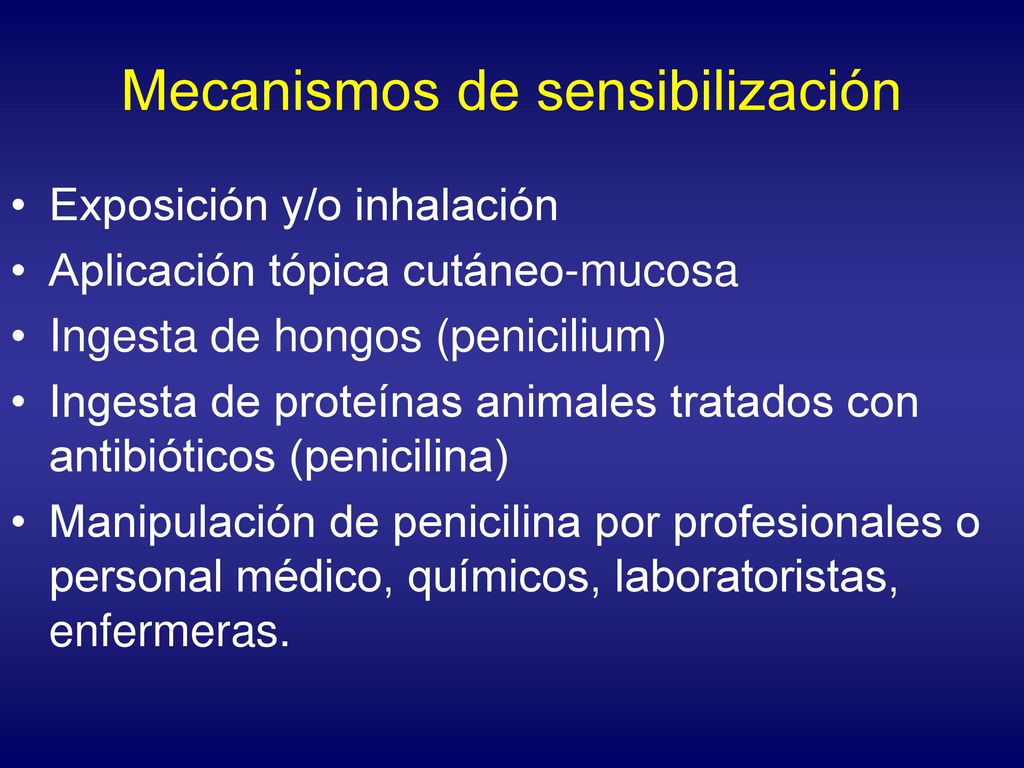 Mecanismos de sensibilización

• Exposición y/o inhalación
• Aplicación tópica cutáneo-mucosa
• Ingesta de hongos (penicilium)
• Ingesta de proteínas animales tratados con antibióticos (penicilina)
• Manipulación de penicilina por profesionales o personal médico, químicos, laboratoristas, enfermeras.